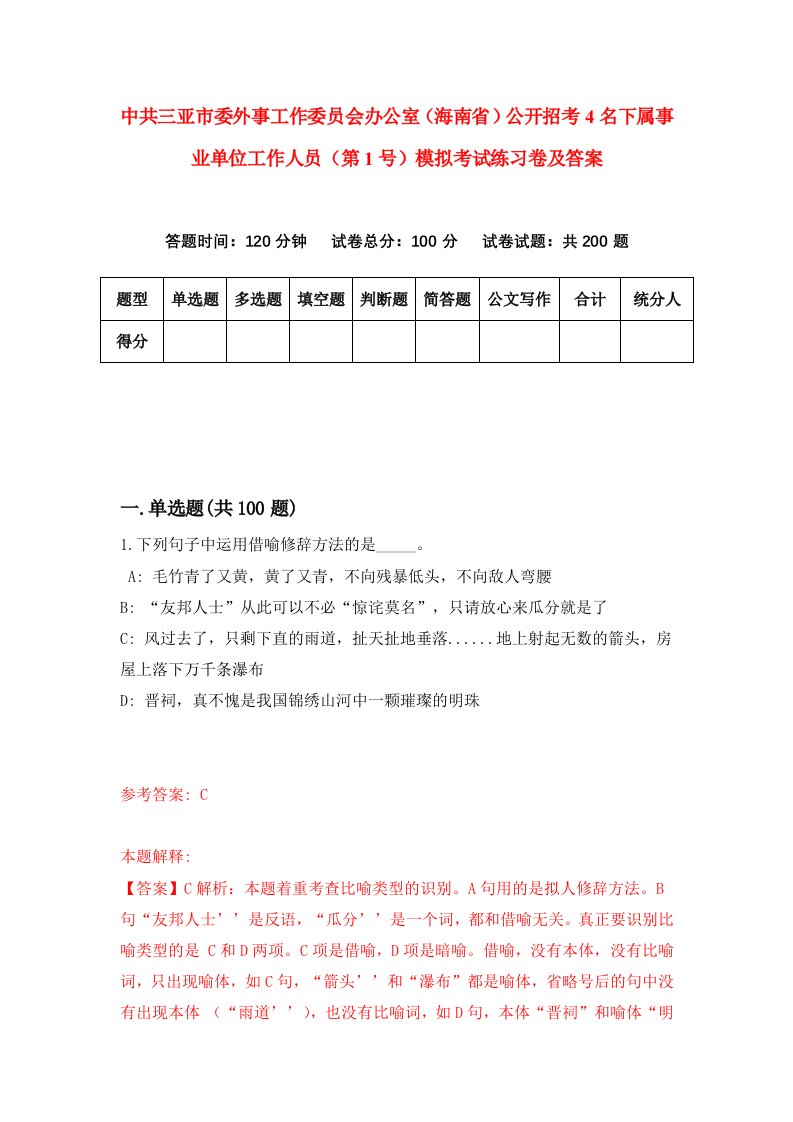 中共三亚市委外事工作委员会办公室（海南省）公开招考4名下属事业单位工作人员（第1号）模拟考试练习卷及答案

答题时间：120分钟　试卷总分：100分　试卷试题：共200题

| 题型 | 单选题 | 多选题 | 填空题 | 判断题 | 简答题 | 公文写作 | 合计 | 统分人 |
|---|---|---|---|---|---|---|---|---|
| 得分 | | | | | | | | |

一.单选题(共100题)

1.下列句子中运用借喻修辞方法的是_____。
A: 毛竹青了又黄，黄了又青，不向残暴低头，不向敌人弯腰
B: “友邦人士”从此可以不必“惊诧莫名”，只请放心来瓜分就是了
C: 风过去了，只剩下直的雨道，扯天扯地垂落......地上射起无数的箭头，房屋上落下万千条瀑布
D: 晋祠，真不愧是我国锦绣山河中一颗璀璨的明珠

参考答案: C

本题解释:
【答案】C解析：本题着重考查比喻类型的识别。A句用的是拟人修辞方法。B句“友邦人士’’是反语，“瓜分’’是一个词，都和借喻无关。真正要识别比喻类型的是 C和D两项。C项是借喻，D项是暗喻。借喻，没有本体，没有比喻词，只出现喻体，如C句，“箭头’’和“瀑布”都是喻体，省略号后的句中没有出现本体 （“雨道’’），也没有比喻词，如D句，本体“晋祠”和喻体“明